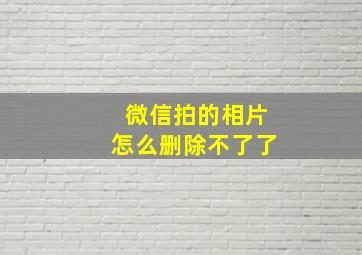 微信拍的相片
怎么删除不了了